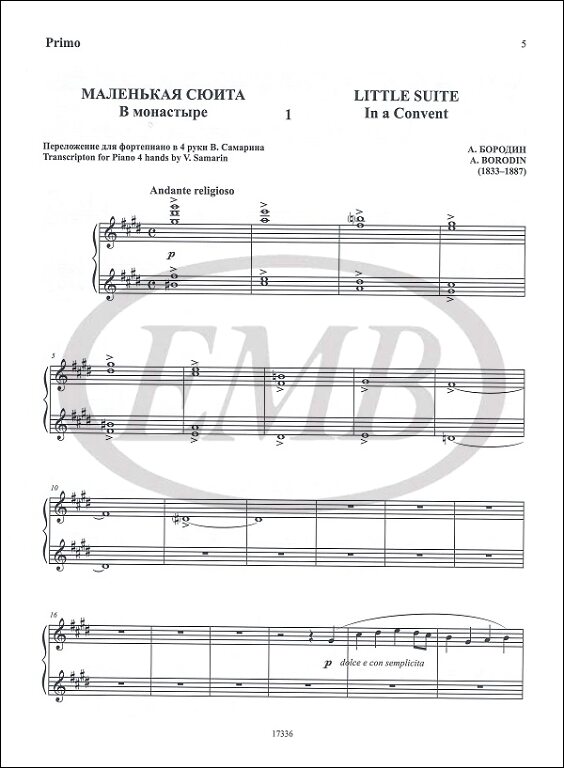 Primo

5

МАЛЕНЬКАЯ СЮИТА
В монастыре

1

LITTLE SUITE
In a Convent

Переложение для фортепиано в 4 руки В. Самарина
Transcripton for Piano 4 hands by V. Samarin

А. БОРОДИН
A. BORODIN
(1833–1887)

Andante religioso

p

5

10

16

p dolce e con semplicita

EMB

17336